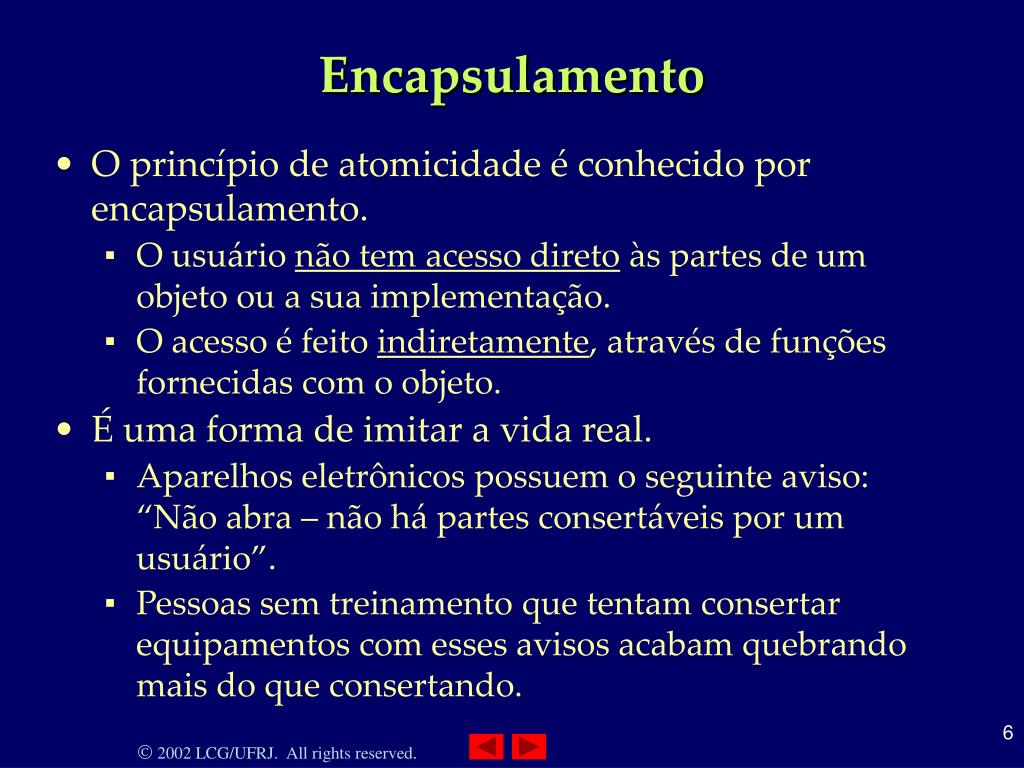 Encapsulamento

• O princípio de atomicidade é conhecido por encapsulamento.
  ▪ O usuário não tem acesso direto às partes de um objeto ou a sua implementação.
  ▪ O acesso é feito indiretamente, através de funções fornecidas com o objeto.
• É uma forma de imitar a vida real.
  ▪ Aparelhos eletrônicos possuem o seguinte aviso: “Não abra – não há partes consertáveis por um usuário”.
  ▪ Pessoas sem treinamento que tentam consertar equipamentos com esses avisos acabam quebrando mais do que consertando.

© 2002 LCG/UFRJ. All rights reserved.

6